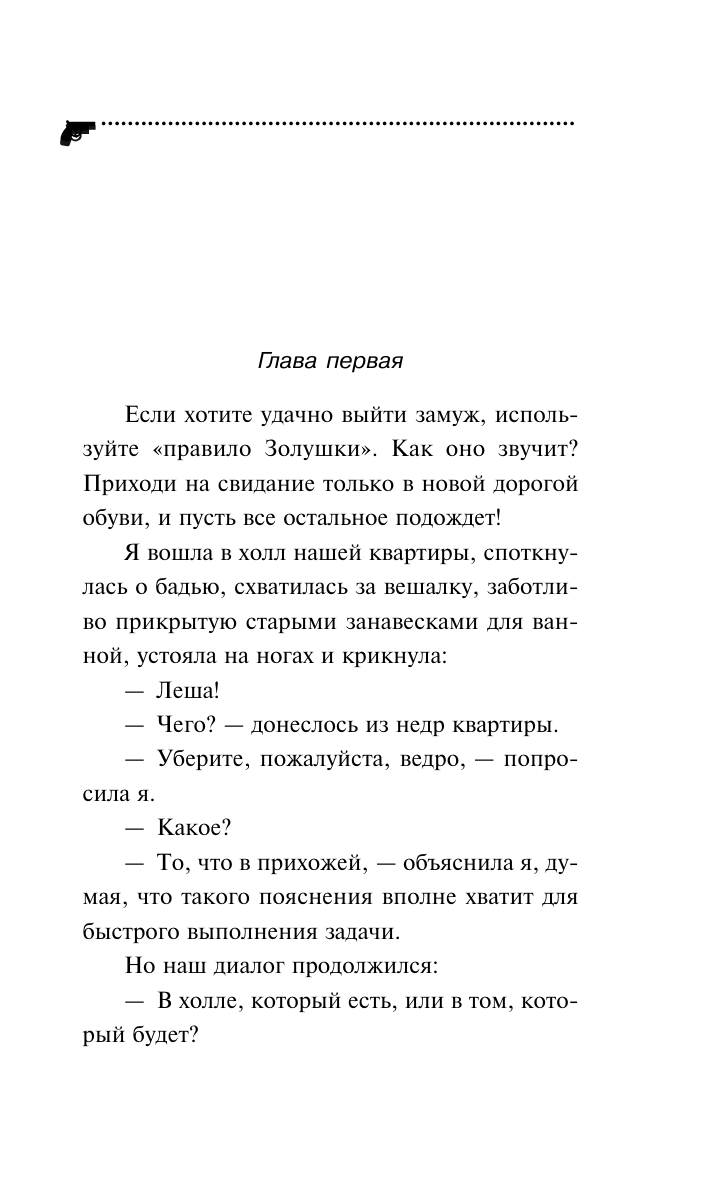 Глава первая

Если хотите удачно выйти замуж, используйте «правило Золушки». Как оно звучит? Приходи на свидание только в новой дорогой обуви, и пусть все остальное подождет!

Я вошла в холл нашей квартиры, споткнулась о бадью, схватилась за вешалку, заботливо прикрытую старыми занавесками для ванной, устояла на ногах и крикнула:

— Леша!

— Чего? — донеслось из недр квартиры.

— Уберите, пожалуйста, ведро, — попросила я.

— Какое?

— То, что в прихожей, — объяснила я, думая, что такого пояснения вполне хватит для быстрого выполнения задачи.

Но наш диалог продолжился:

— В холле, который есть, или в том, который будет?